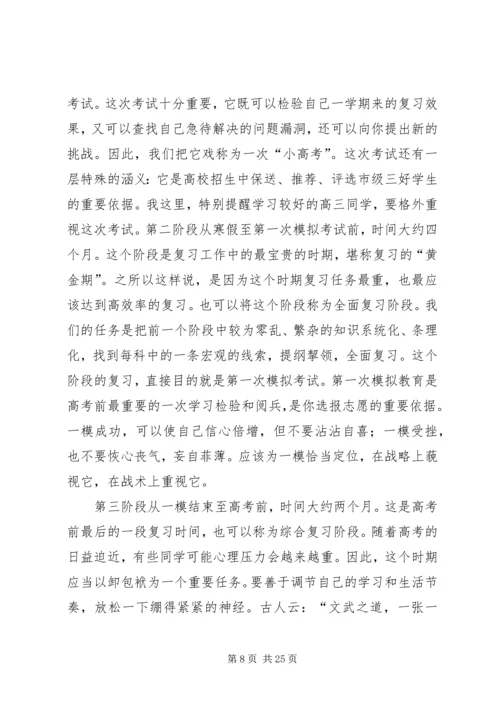 考试。这次考试十分重要，它既可以检验自己一学期来的复习效果，又可以查找自己急待解决的问题漏洞，还可以向你提出新的挑战。因此，我们把它戏称为一次“小高考”。这次考试还有一层特殊的涵义：它是高校招生中保送、推荐、评选市级三好学生的重要依据。我这里，特别提醒学习较好的高三同学，要格外重视这次考试。第二阶段从寒假至第一次模拟考试前，时间大约四个月。这个阶段是复习工作中的最宝贵的时期，堪称复习的“黄金期”。之所以这样说，是因为这个时期复习任务最重，也最应该达到高效率的复习。也可以将这个阶段称为全面复习阶段。我们的任务是把前一个阶段中较为零乱、繁杂的知识系统化、条理化，找到每科中的一条宏观的线索，提纲挈领，全面复习。这个阶段的复习，直接目的就是第一次模拟考试。第一次模拟教育是高考前最重要的一次学习检验和阅兵，是你选报志愿的重要依据。一模成功，可以使自己信心倍增，但不要沾沾自喜；一模受挫，也不要灰心丧气，妄自菲薄。应该为一模恰当定位，在战略上藐视它，在战术上重视它。

第三阶段从一模结束至高考前，时间大约两个月。这是高考前最后的一段复习时间，也可以称为综合复习阶段。随着高考的日益迫近，有些同学可能心理压力会越来越重。因此，这个时期应当以卸包袱为一个重要任务。要善于调节自己的学习和生活节奏，放松一下绷得紧紧的神经。古人云：“文武之道，一张一

第 8 页 共 25 页